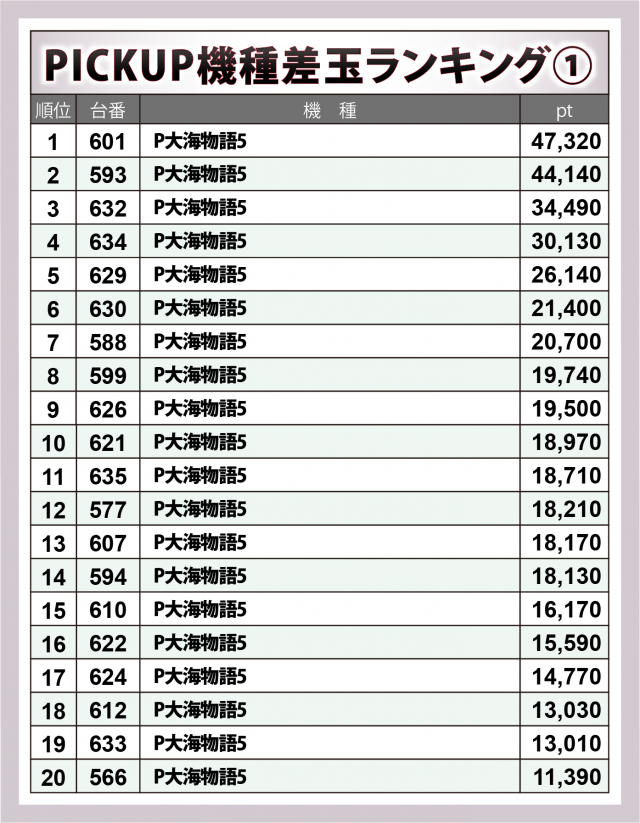 PICKUP機種差玉ランキング①

| 順位 | 台番 | 機　種 | pt |
|---|---|---|---|
| 1 | 601 | P大海物語5 | 47,320 |
| 2 | 593 | P大海物語5 | 44,140 |
| 3 | 632 | P大海物語5 | 34,490 |
| 4 | 634 | P大海物語5 | 30,130 |
| 5 | 629 | P大海物語5 | 26,140 |
| 6 | 630 | P大海物語5 | 21,400 |
| 7 | 588 | P大海物語5 | 20,700 |
| 8 | 599 | P大海物語5 | 19,740 |
| 9 | 626 | P大海物語5 | 19,500 |
| 10 | 621 | P大海物語5 | 18,970 |
| 11 | 635 | P大海物語5 | 18,710 |
| 12 | 577 | P大海物語5 | 18,210 |
| 13 | 607 | P大海物語5 | 18,170 |
| 14 | 594 | P大海物語5 | 18,130 |
| 15 | 610 | P大海物語5 | 16,170 |
| 16 | 622 | P大海物語5 | 15,590 |
| 17 | 624 | P大海物語5 | 14,770 |
| 18 | 612 | P大海物語5 | 13,030 |
| 19 | 633 | P大海物語5 | 13,010 |
| 20 | 566 | P大海物語5 | 11,390 |